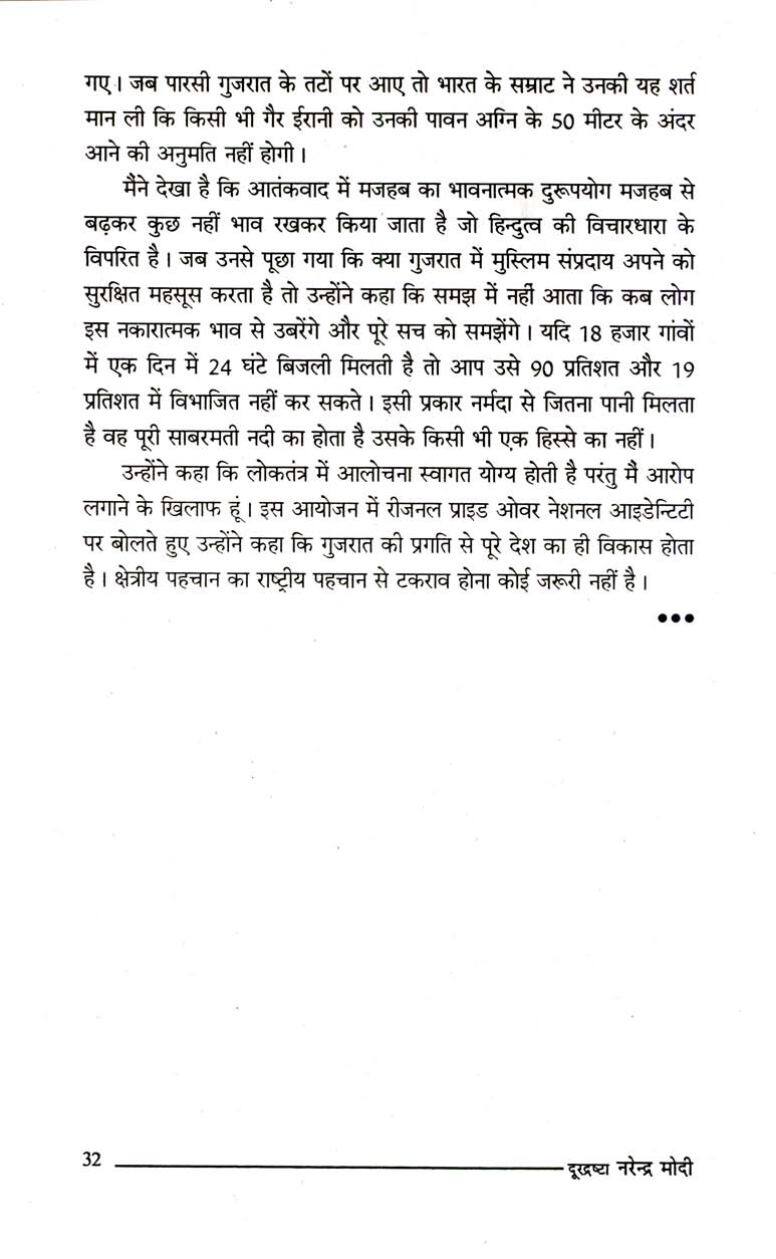 गए। जब पारसी गुजरात के तटों पर आए तो भारत के सम्राट ने उनकी यह शर्त मान ली कि किसी भी गैर ईरानी को उनकी पावन अग्नि के 50 मीटर के अंदर आने की अनुमति नहीं होगी।

मैंने देखा है कि आतंकवाद में मजहब का भावनात्मक दुरूपयोग मजहब से बढ़कर कुछ नहीं भाव रखकर किया जाता है जो हिन्दुत्व की विचारधारा के विपरित है। जब उनसे पूछा गया कि क्या गुजरात में मुस्लिम संप्रदाय अपने को सुरक्षित महसूस करता है तो उन्होंने कहा कि समझ में नहीं आता कि कब लोग इस नकारात्मक भाव से उबरेंगे और पूरे सच को समझेंगे। यदि 18 हजार गांवों में एक दिन में 24 घंटे बिजली मिलती है तो आप उसे 90 प्रतिशत और 19 प्रतिशत में विभाजित नहीं कर सकते। इसी प्रकार नर्मदा से जितना पानी मिलता है वह पूरी साबरमती नदी का होता है उसके किसी भी एक हिस्से का नहीं।

उन्होंने कहा कि लोकतंत्र में आलोचना स्वागत योग्य होती है परंतु मैं आरोप लगाने के खिलाफ हूं। इस आयोजन में रीजनल प्राइड ओवर नेशनल आइडेन्टिटी पर बोलते हुए उन्होंने कहा कि गुजरात की प्रगति से पूरे देश का ही विकास होता है। क्षेत्रीय पहचान का राष्ट्रीय पहचान से टकराव होना कोई जरूरी नहीं है।

•••

32 दूरद्रष्टा नरेन्द्र मोदी